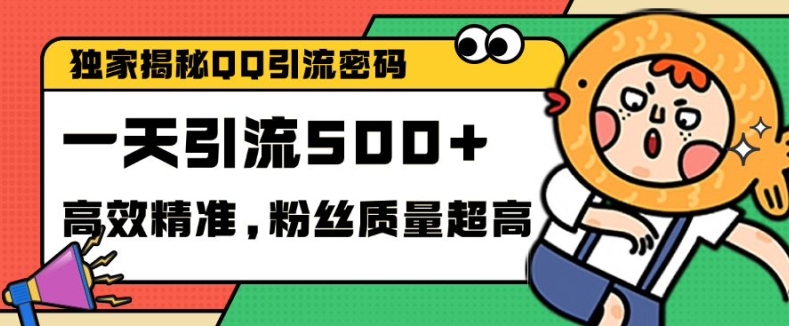 独家揭秘QQ引流密码

一天引流500+

高效精准，粉丝质量超高